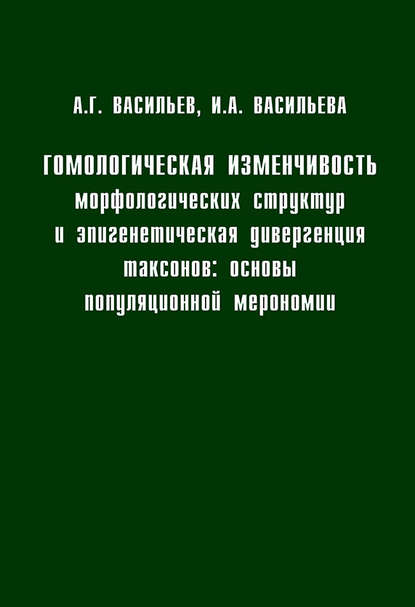 А.Г. ВАСИЛЬЕВ, И.А. ВАСИЛЬЕВА

ГОМОЛОГИЧЕСКАЯ ИЗМЕНЧИВОСТЬ морфологических структур и эпигенетическая дивергенция таксонов: основы популяционной мерономии